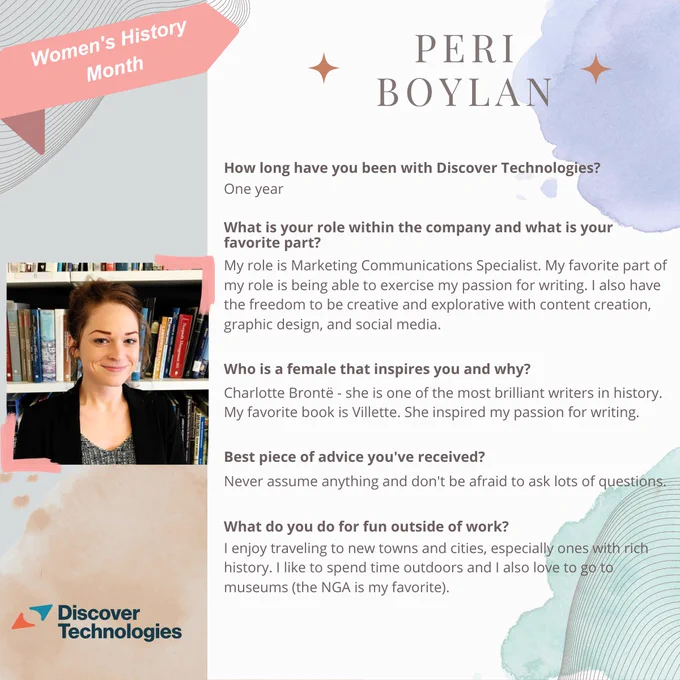 Women's History Month

PERI BOYLAN

How long have you been with Discover Technologies?

One year

What is your role within the company and what is your favorite part?

My role is Marketing Communications Specialist. My favorite part of my role is being able to exercise my passion for writing. I also have the freedom to be creative and explorative with content creation, graphic design, and social media.

Who is a female that inspires you and why?

Charlotte Brontë - she is one of the most brilliant writers in history. My favorite book is Villette. She inspired my passion for writing.

Best piece of advice you've received?

Never assume anything and don't be afraid to ask lots of questions.

What do you do for fun outside of work?

I enjoy traveling to new towns and cities, especially ones with rich history. I like to spend time outdoors and I also love to go to museums (the NGA is my favorite).

Discover Technologies